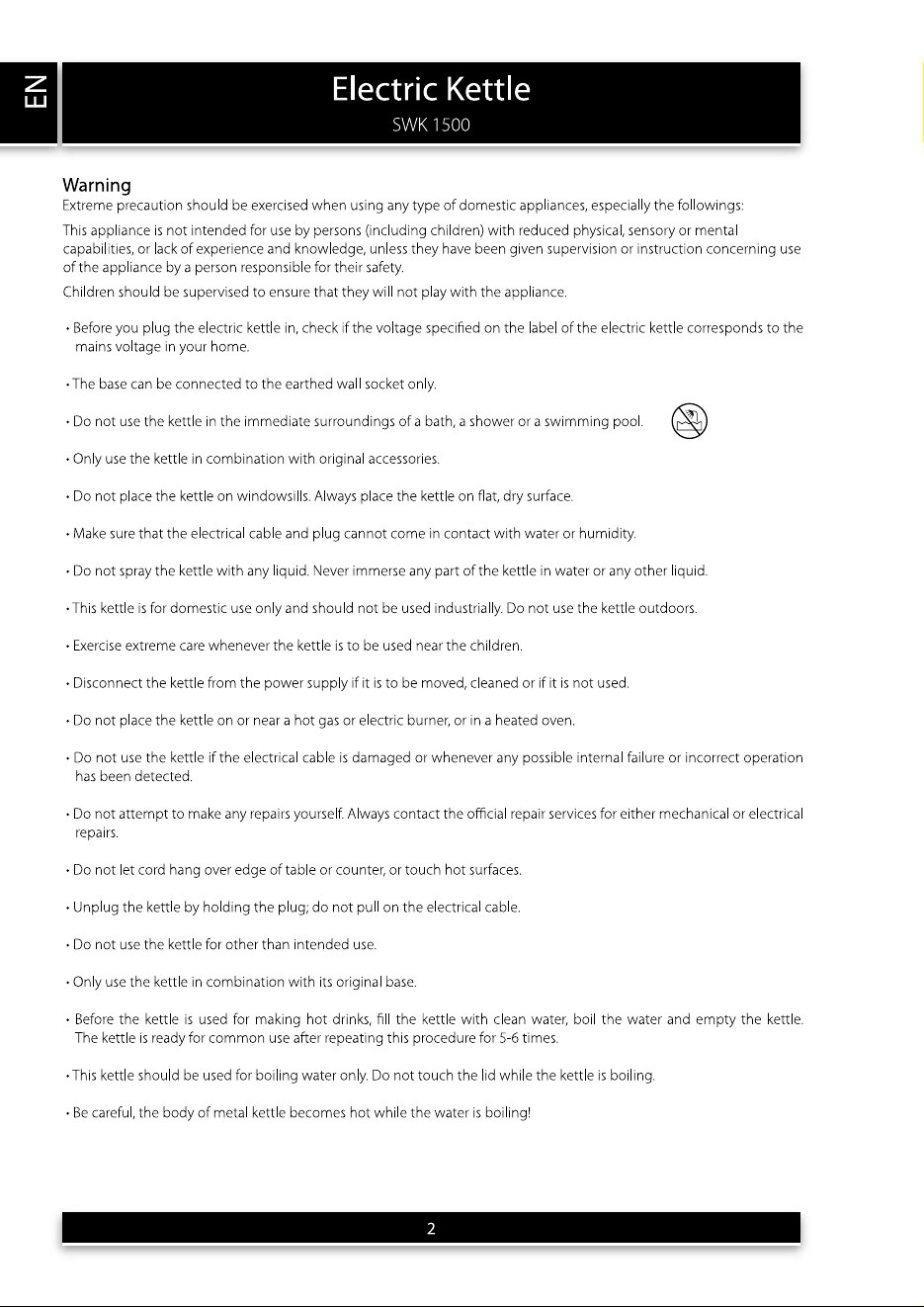 EN

Electric Kettle
SWK 1500

Warning
Extreme precaution should be exercised when using any type of domestic appliances, especially the followings:

This appliance is not intended for use by persons (including children) with reduced physical, sensory or mental capabilities, or lack of experience and knowledge, unless they have been given supervision or instruction concerning use of the appliance by a person responsible for their safety.

Children should be supervised to ensure that they will not play with the appliance.

• Before you plug the electric kettle in, check if the voltage specified on the label of the electric kettle corresponds to the mains voltage in your home.

• The base can be connected to the earthed wall socket only.

• Do not use the kettle in the immediate surroundings of a bath, a shower or a swimming pool.

• Only use the kettle in combination with original accessories.

• Do not place the kettle on windowsills. Always place the kettle on flat, dry surface.

• Make sure that the electrical cable and plug cannot come in contact with water or humidity.

• Do not spray the kettle with any liquid. Never immerse any part of the kettle in water or any other liquid.

• This kettle is for domestic use only and should not be used industrially. Do not use the kettle outdoors.

• Exercise extreme care whenever the kettle is to be used near the children.

• Disconnect the kettle from the power supply if it is to be moved, cleaned or if it is not used.

• Do not place the kettle on or near a hot gas or electric burner, or in a heated oven.

• Do not use the kettle if the electrical cable is damaged or whenever any possible internal failure or incorrect operation has been detected.

• Do not attempt to make any repairs yourself. Always contact the official repair services for either mechanical or electrical repairs.

• Do not let cord hang over edge of table or counter, or touch hot surfaces.

• Unplug the kettle by holding the plug; do not pull on the electrical cable.

• Do not use the kettle for other than intended use.

• Only use the kettle in combination with its original base.

• Before the kettle is used for making hot drinks, fill the kettle with clean water, boil the water and empty the kettle. The kettle is ready for common use after repeating this procedure for 5-6 times.

• This kettle should be used for boiling water only. Do not touch the lid while the kettle is boiling.

• Be careful, the body of metal kettle becomes hot while the water is boiling!

2